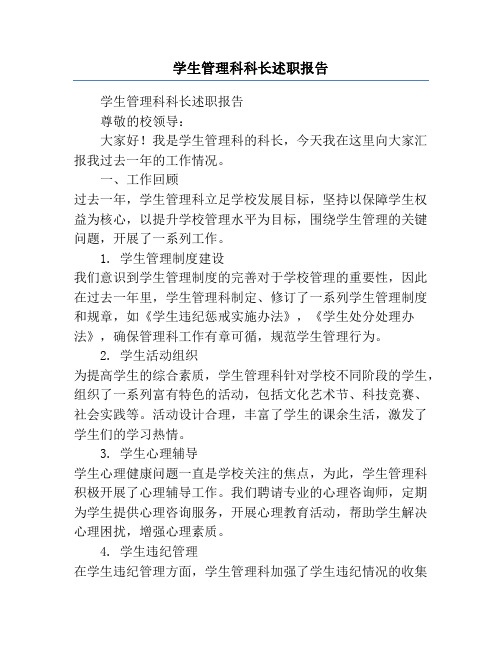 学生管理科科长述职报告

学生管理科科长述职报告

尊敬的校领导：

大家好！我是学生管理科的科长，今天我在这里向大家汇报我过去一年的工作情况。

一、工作回顾

过去一年，学生管理科立足学校发展目标，坚持以保障学生权益为核心，以提升学校管理水平为目标，围绕学生管理的关键问题，开展了一系列工作。

1. 学生管理制度建设

我们意识到学生管理制度的完善对于学校管理的重要性，因此在过去一年里，学生管理科制定、修订了一系列学生管理制度和规章，如《学生违纪惩戒实施办法》，《学生处分处理办法》，确保管理科工作有章可循，规范学生管理行为。

2. 学生活动组织

为提高学生的综合素质，学生管理科针对学校不同阶段的学生，组织了一系列富有特色的活动，包括文化艺术节、科技竞赛、社会实践等。活动设计合理，丰富了学生的课余生活，激发了学生们的学习热情。

3. 学生心理辅导

学生心理健康问题一直是学校关注的焦点，为此，学生管理科积极开展了心理辅导工作。我们聘请专业的心理咨询师，定期为学生提供心理咨询服务，开展心理教育活动，帮助学生解决心理困扰，增强心理素质。

4. 学生违纪管理

在学生违纪管理方面，学生管理科加强了学生违纪情况的收集